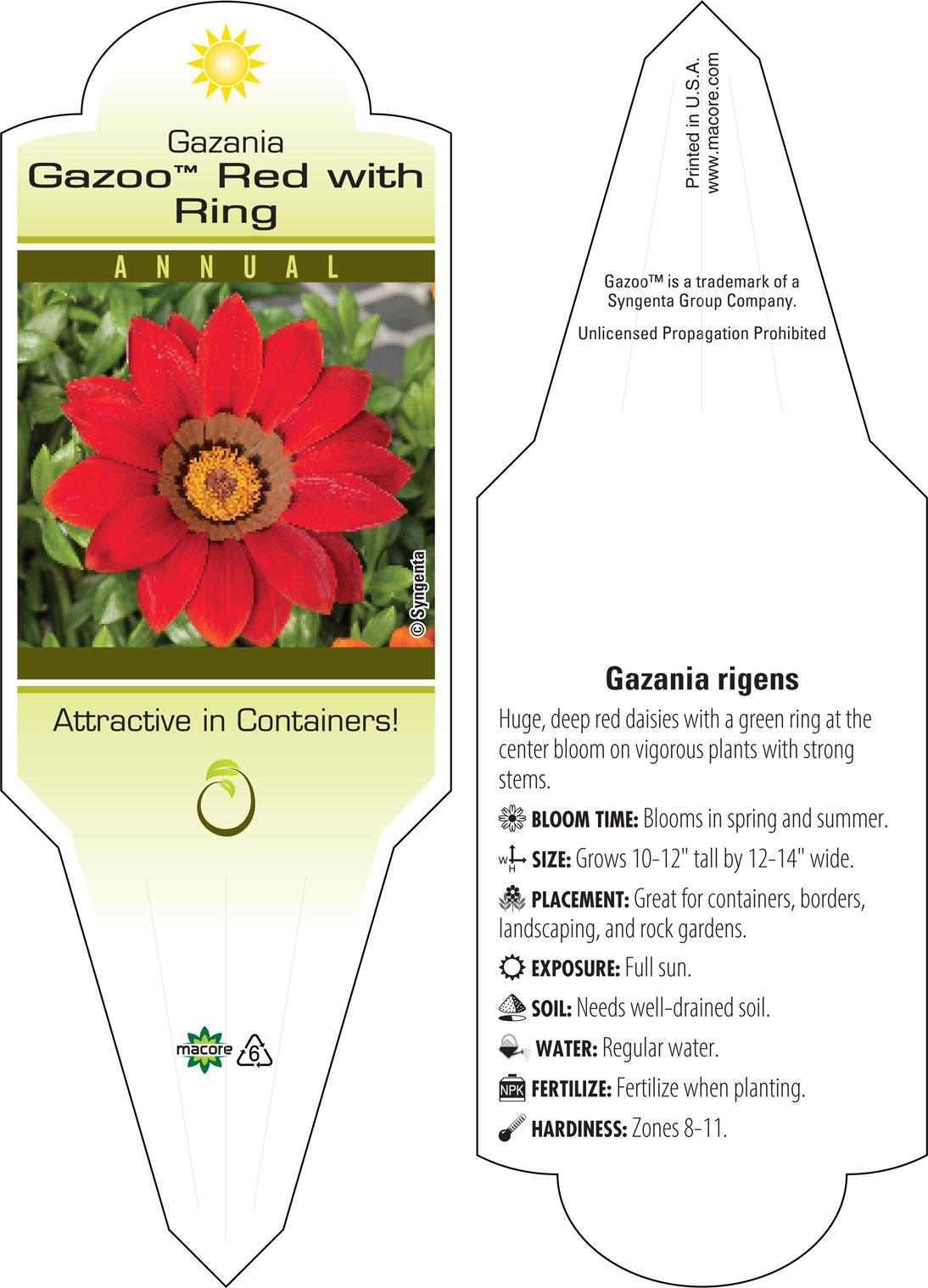 Gazania
Gazoo™ Red with Ring

ANNUAL

© Syngenta

Attractive in Containers!

macore 6

Printed in U.S.A.
www.macore.com

Gazoo™ is a trademark of a Syngenta Group Company.

Unlicensed Propagation Prohibited

Gazania rigens

Huge, deep red daisies with a green ring at the center bloom on vigorous plants with strong stems.

BLOOM TIME: Blooms in spring and summer.

W H SIZE: Grows 10-12" tall by 12-14" wide.

PLACEMENT: Great for containers, borders, landscaping, and rock gardens.

EXPOSURE: Full sun.

SOIL: Needs well-drained soil.

WATER: Regular water.

NPK FERTILIZE: Fertilize when planting.

HARDINESS: Zones 8-11.